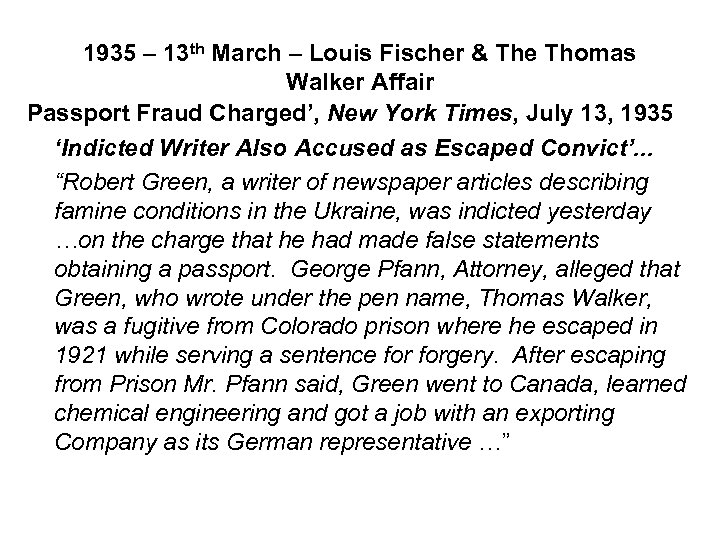 1935 – 13th March – Louis Fischer & The Thomas Walker Affair

Passport Fraud Charged', New York Times, July 13, 1935

'Indicted Writer Also Accused as Escaped Convict'...

"Robert Green, a writer of newspaper articles describing famine conditions in the Ukraine, was indicted yesterday …on the charge that he had made false statements obtaining a passport. George Pfann, Attorney, alleged that Green, who wrote under the pen name, Thomas Walker, was a fugitive from Colorado prison where he escaped in 1921 while serving a sentence for forgery. After escaping from Prison Mr. Pfann said, Green went to Canada, learned chemical engineering and got a job with an exporting Company as its German representative …"